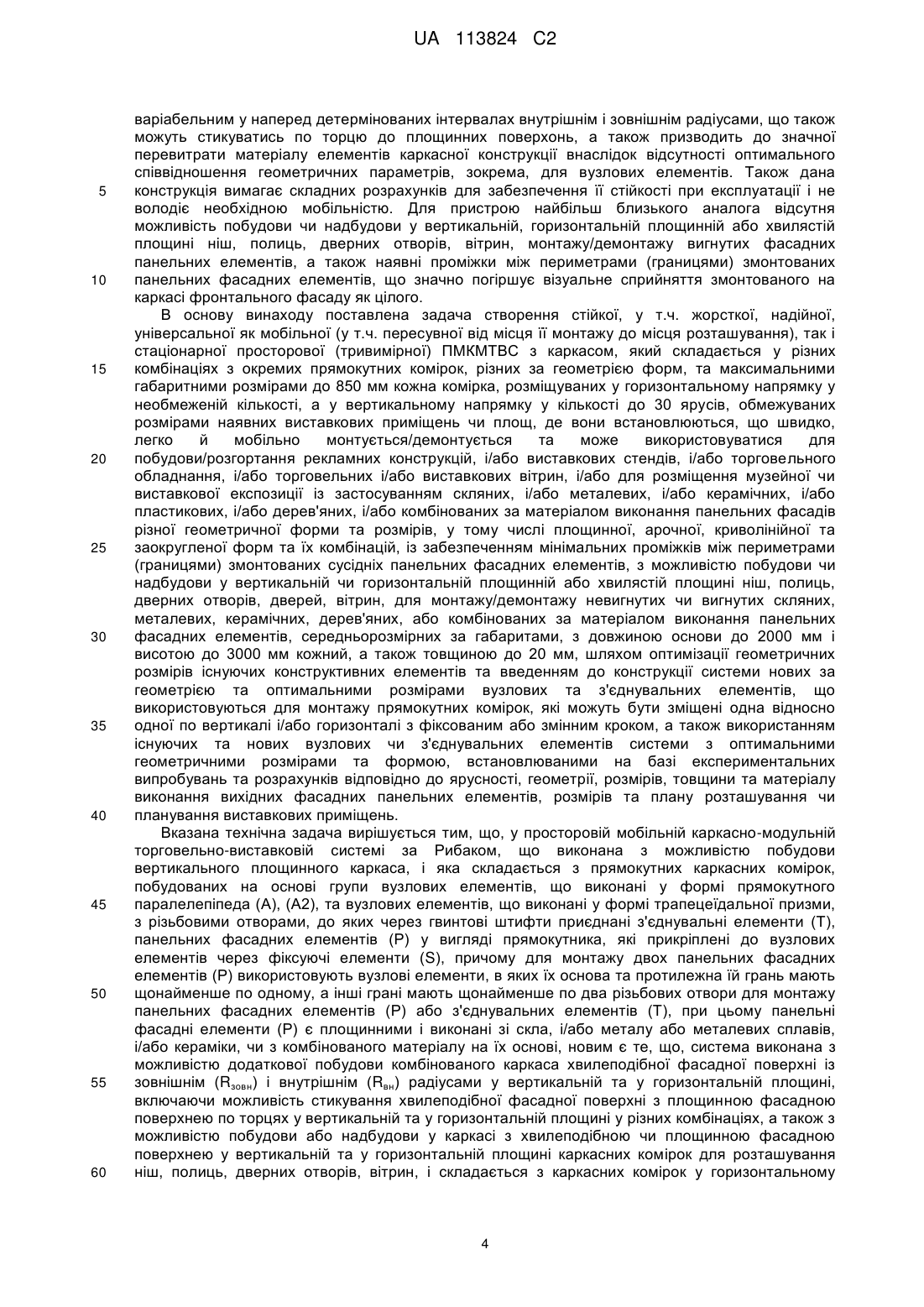 UA 113824 C2

варіабельним у наперед детермінованих інтервалах внутрішнім і зовнішнім радіусами, що також можуть стикуватись по торцю до площинних поверхонь, а також призводить до значної перевитрати матеріалу елементів каркасної конструкції внаслідок відсутності оптимального співвідношення геометричних параметрів, зокрема, для вузлових елементів. Також дана
5 конструкція вимагає складних розрахунків для забезпечення її стійкості при експлуатації і не володіє необхідною мобільністю. Для пристрою найбільш близького аналога відсутня можливість побудови чи надбудови у вертикальній, горизонтальній площинній або хвилястій площині ніш, полиць, дверних отворів, вітрин, монтажу/демонтажу вигнутих фасадних панельних елементів, а також наявні проміжки між периметрами (границями) змонтованих
10 панельних фасадних елементів, що значно погіршує візуальне сприйняття змонтованого на каркасі фронтального фасаду як цілого.

В основу винаходу поставлена задача створення стійкої, у т.ч. жорсткої, надійної, універсальної як мобільної (у т.ч. пересувної від місця її монтажу до місця розташування), так і стаціонарної просторової (тривимірної) ПМКМТВС з каркасом, який складається у різних
15 комбінаціях з окремих прямокутних комірок, різних за геометрією форм, та максимальними габаритними розмірами до 850 мм кожна комірка, розміщуваних у горизонтальному напрямку у необмеженій кількості, а у вертикальному напрямку у кількості до 30 ярусів, обмежуваних розмірами наявних виставкових приміщень чи площ, де вони встановлюються, що швидко, легко й мобільно монтується/демонтується та може використовуватися для
20 побудови/розгортання рекламних конструкцій, і/або виставкових стендів, і/або торговельного обладнання, і/або торговельних і/або виставкових вітрин, і/або для розміщення музейної чи виставкової експозиції із застосуванням скляних, і/або металевих, і/або керамічних, і/або пластикових, і/або дерев'яних, і/або комбінованих за матеріалом виконання панельних фасадів різної геометричної форми та розмірів, у тому числі площинної, арочної, криволінійної та
25 заокругленої форм та їх комбінацій, із забезпеченням мінімальних проміжків між периметрами (границями) змонтованих сусідніх панельних фасадних елементів, з можливістю побудови чи надбудови у вертикальній чи горизонтальній площинній або хвилястій площині ніш, полиць, дверних отворів, дверей, вітрин, для монтажу/демонтажу невигнутих чи вигнутих скляних, металевих, керамічних, дерев'яних, або комбінованих за матеріалом виконання панельних
30 фасадних елементів, середньорозмірних за габаритами, з довжиною основи до 2000 мм і висотою до 3000 мм кожний, а також товщиною до 20 мм, шляхом оптимізації геометричних розмірів існуючих конструктивних елементів та введенням до конструкції системи нових за геометрією та оптимальними розмірами вузлових та з'єднувальних елементів, що використовуються для монтажу прямокутних комірок, які можуть бути зміщені одна відносно
35 одної по вертикалі і/або горизонталі з фіксованим або змінним кроком, а також використанням існуючих та нових вузлових чи з'єднувальних елементів системи з оптимальними геометричними розмірами та формою, встановлюваними на базі експериментальних випробувань та розрахунків відповідно до ярусності, геометрії, розмірів, товщини та матеріалу виконання вихідних фасадних панельних елементів, розмірів та плану розташування чи
40 планування виставкових приміщень.

Вказана технічна задача вирішується тим, що, у просторовій мобільній каркасно-модульній торговельно-виставковій системі за Рибаком, що виконана з можливістю побудови вертикального площинного каркаса, і яка складається з прямокутних каркасних комірок, побудованих на основі групи вузлових елементів, що виконані у формі прямокутного
45 паралелепіпеда (А), (А2), та вузлових елементів, що виконані у формі трапецеїдальної призми, з різьбовими отворами, до яких через гвинтові штифти приєднані з'єднувальні елементи (Т), панельних фасадних елементів (Р) у вигляді прямокутника, які прикріплені до вузлових елементів через фіксуючі елементи (S), причому для монтажу двох панельних фасадних елементів (Р) використовують вузлові елементи, в яких їх основа та протилежна їй грань мають
50 щонайменше по одному, а інші грані мають щонайменше по два різьбових отвори для монтажу панельних фасадних елементів (Р) або з'єднувальних елементів (Т), при цьому панельні фасадні елементи (Р) є площинними і виконані зі скла, і/або металу або металевих сплавів, і/або кераміки, чи з комбінованого матеріалу на їх основі, новим є те, що, система виконана з можливістю додаткової побудови комбінованого каркаса хвилеподібної фасадної поверхні із
55 зовнішнім ($R_{зовн}$) і внутрішнім ($R_{вн}$) радіусами у вертикальній та у горизонтальній площині, включаючи можливість стикування хвилеподібної фасадної поверхні з площинною фасадною поверхнею по торцях у вертикальній та у горизонтальній площині у різних комбінаціях, а також з можливістю побудови або надбудови у каркасі з хвилеподібною чи площинною фасадною поверхнею у вертикальній та у горизонтальній площині каркасних комірок для розташування
60 ніш, полиць, дверних отворів, вітрин, і складається з каркасних комірок у горизонтальному

4